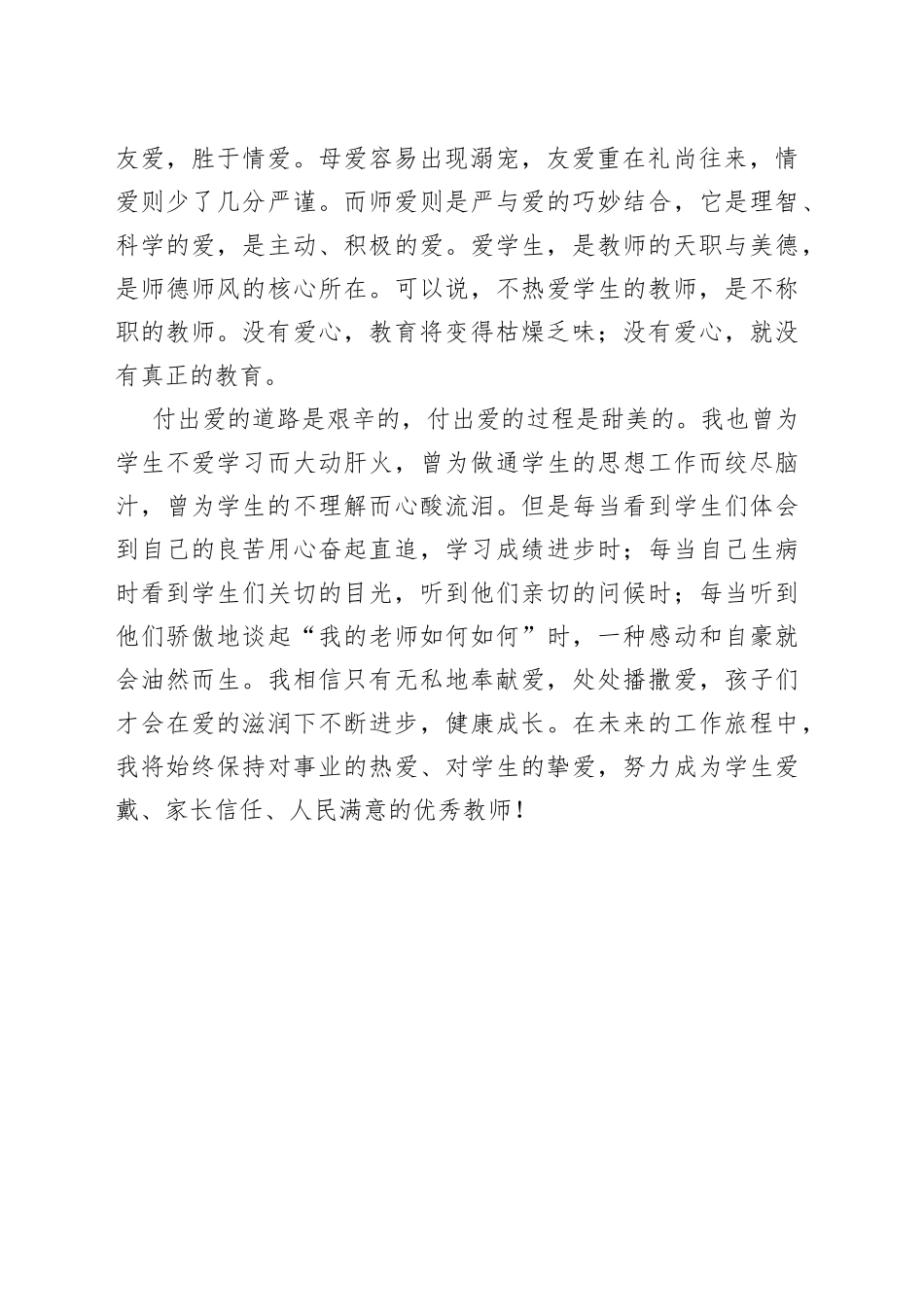 友爱，胜于情爱。母爱容易出现溺宠，友爱重在礼尚往来，情爱则少了几分严谨。而师爱则是严与爱的巧妙结合，它是理智、科学的爱，是主动、积极的爱。爱学生，是教师的天职与美德，是师德师风的核心所在。可以说，不热爱学生的教师，是不称职的教师。没有爱心，教育将变得枯燥乏味；没有爱心，就没有真正的教育。

付出爱的道路是艰辛的，付出爱的过程是甜美的。我也曾为学生不爱学习而大动肝火，曾为做通学生的思想工作而绞尽脑汁，曾为学生的不理解而心酸流泪。但是每当看到学生们体会到自己的良苦用心奋起直追，学习成绩进步时；每当自己生病时看到学生们关切的目光，听到他们亲切的问候时；每当听到他们骄傲地谈起“我的老师如何如何”时，一种感动和自豪就会油然而生。我相信只有无私地奉献爱，处处播撒爱，孩子们才会在爱的滋润下不断进步，健康成长。在未来的工作旅程中，我将始终保持对事业的热爱、对学生的挚爱，努力成为学生爱戴、家长信任、人民满意的优秀教师！